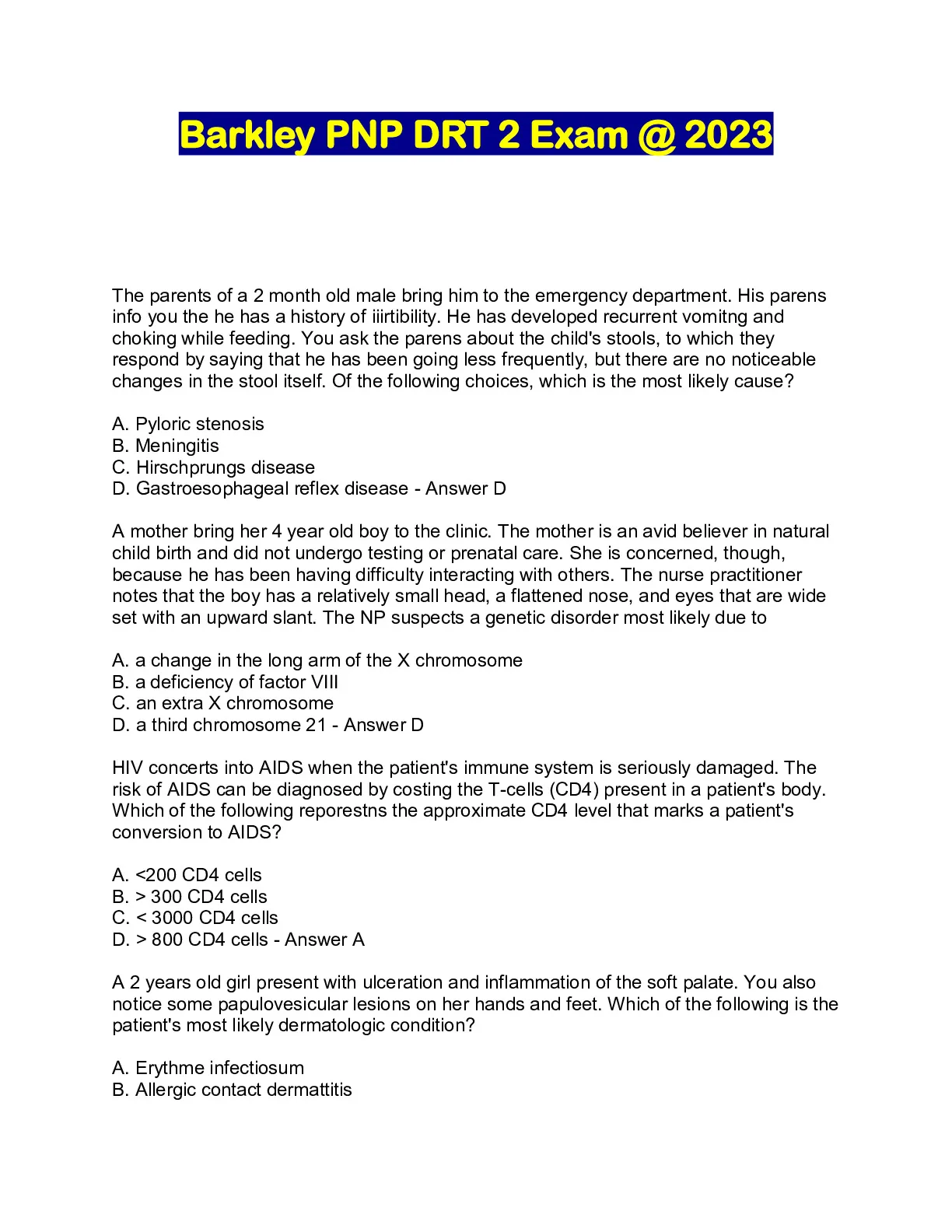 Barkley PNP DRT 2 Exam @ 2023

The parents of a 2 month old male bring him to the emergency department. His parens info you the he has a history of iiirtibility. He has developed recurrent vomitng and choking while feeding. You ask the parens about the child's stools, to which they respond by saying that he has been going less frequently, but there are no noticeable changes in the stool itself. Of the following choices, which is the most likely cause?

A. Pyloric stenosis
B. Meningitis
C. Hirschprungs disease
D. Gastroesophageal reflex disease - Answer D

A mother bring her 4 year old boy to the clinic. The mother is an avid believer in natural child birth and did not undergo testing or prenatal care. She is concerned, though, because he has been having difficulty interacting with others. The nurse practitioner notes that the boy has a relatively small head, a flattened nose, and eyes that are wide set with an upward slant. The NP suspects a genetic disorder most likely due to

A. a change in the long arm of the X chromosome
B. a deficiency of factor VIII
C. an extra X chromosome
D. a third chromosome 21 - Answer D

HIV concerts into AIDS when the patient's immune system is seriously damaged. The risk of AIDS can be diagnosed by costing the T-cells (CD4) present in a patient's body. Which of the following reporestns the approximate CD4 level that marks a patient's conversion to AIDS?

A. <200 CD4 cells
B. > 300 CD4 cells
C. < 3000 CD4 cells
D. > 800 CD4 cells - Answer A

A 2 years old girl present with ulceration and inflammation of the soft palate. You also notice some papulovesicular lesions on her hands and feet. Which of the following is the patient's most likely dermatologic condition?

A. Erythme infectiosum
B. Allergic contact dermattitis